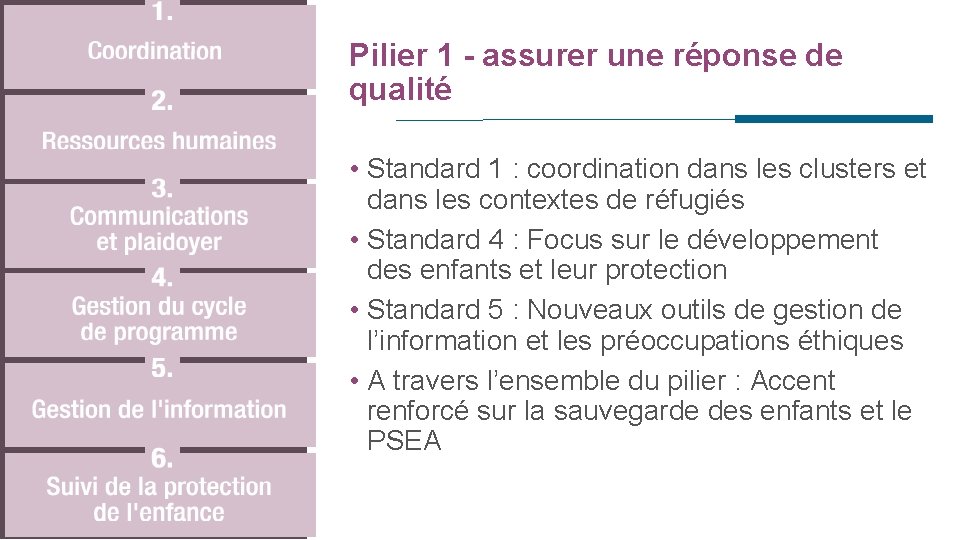 1.
Coordination

2.
Ressources humaines

3.
Communications
et plaidoyer

4.
Gestion du cycle
de programme

5.
Gestion de l'information

6.
Suivi de la protection
de l'enfance

Pilier 1 - assurer une réponse de qualité

• Standard 1 : coordination dans les clusters et dans les contextes de réfugiés
• Standard 4 : Focus sur le développement des enfants et leur protection
• Standard 5 : Nouveaux outils de gestion de l'information et les préoccupations éthiques
• A travers l'ensemble du pilier : Accent renforcé sur la sauvegarde des enfants et le PSEA